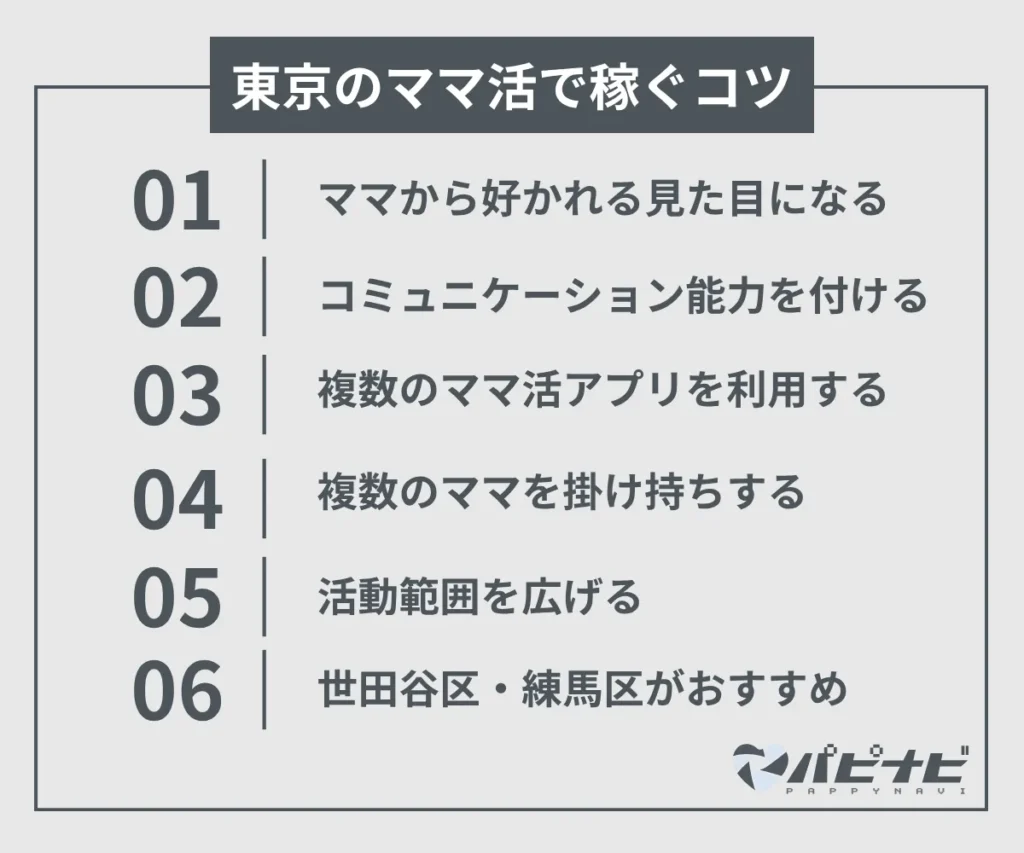 東京のママ活で稼ぐコツ

01 ママから好かれる見た目になる

02 コミュニケーション能力を付ける

03 複数のママ活アプリを利用する

04 複数のママを掛け持ちする

05 活動範囲を広げる

06 世田谷区・練馬区がおすすめ

パピナビ
PAPPYNAVI